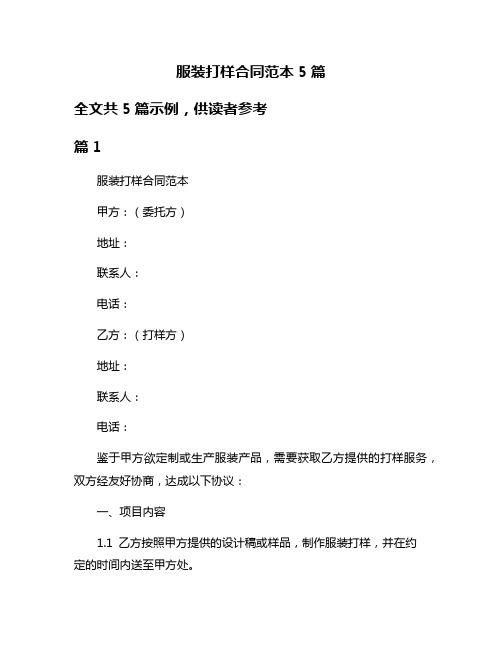 服装打样合同范本 5 篇

全文共 5 篇示例，供读者参考

篇 1

服装打样合同范本

甲方：（委托方）

地址：

联系人：

电话：

乙方：（打样方）

地址：

联系人：

电话：

鉴于甲方欲定制或生产服装产品，需要获取乙方提供的打样服务，双方经友好协商，达成以下协议：

一、项目内容

1.1 乙方按照甲方提供的设计稿或样品，制作服装打样，并在约定的时间内送至甲方处。